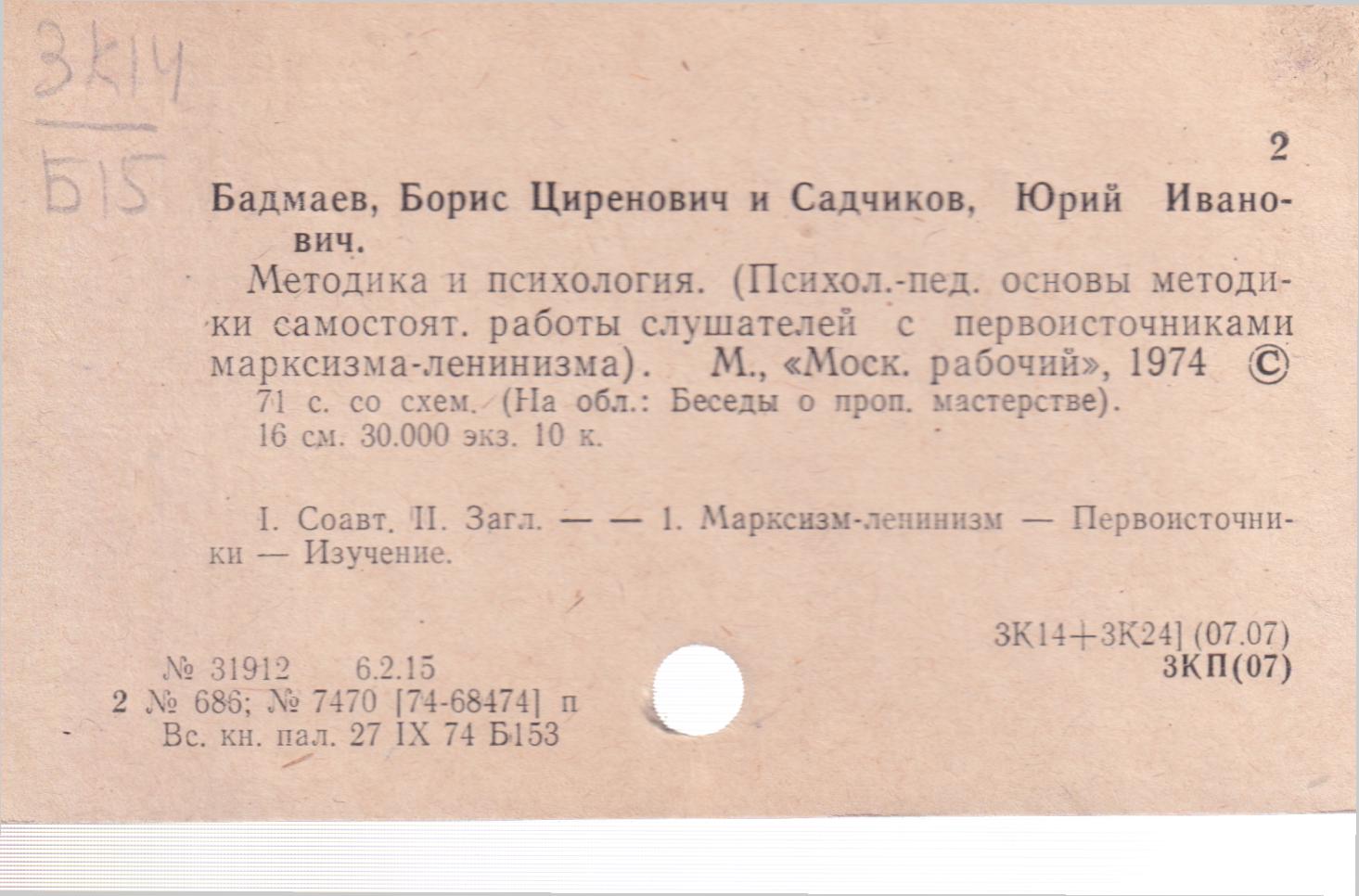 3К14
Б15

2

Бадмаев, Борис Циренович и Садчиков, Юрий Иванович.

Методика и психология. (Психол.-пед. основы методики самостоят. работы слушателей с первоисточниками марксизма-ленинизма). М., «Моск. рабочий», 1974 ©

71 с. со схем. (На обл.: Беседы о проп. мастерстве). 16 см. 30.000 экз. 10 к.

I. Соавт. II. Загл. — — 1. Марксизм-ленинизм — Первоисточники — Изучение.

3К14+3К24] (07.07)
3КП(07)

№ 31912 6.2.15
2 № 686; № 7470 [74-68474] п
Вс. кн. пал. 27 IX 74 Б153